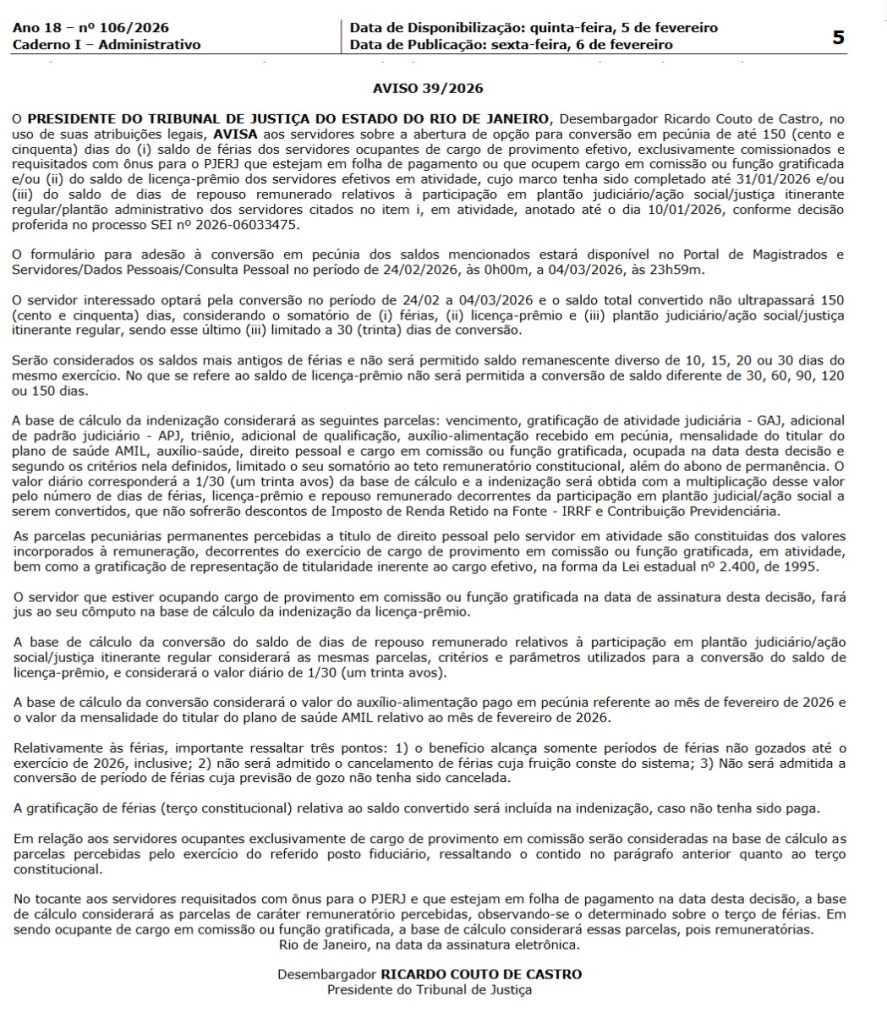 Ano 18 – nº 106/2026
Caderno I – Administrativo

Data de Disponibilização: quinta-feira, 5 de fevereiro
Data de Publicação: sexta-feira, 6 de fevereiro

5

AVISO 39/2026

O PRESIDENTE DO TRIBUNAL DE JUSTIÇA DO ESTADO DO RIO DE JANEIRO, Desembargador Ricardo Couto de Castro, no uso de suas atribuições legais, AVISA aos servidores sobre a abertura de opção para conversão em pecúnia de até 150 (cento e cinquenta) dias do (i) saldo de férias dos servidores ocupantes de cargo de provimento efetivo, exclusivamente comissionados e requisitados com ônus para o PJERJ que estejam em folha de pagamento ou que ocupem cargo em comissão ou função gratificada e/ou (ii) do saldo de licença-prêmio dos servidores efetivos em atividade, cujo marco tenha sido completado até 31/01/2026 e/ou (iii) do saldo de dias de repouso remunerado relativos à participação em plantão judiciário/ação social/justiça itinerante regular/plantão administrativo dos servidores citados no item i, em atividade, anotado até o dia 10/01/2026, conforme decisão proferida no processo SEI nº 2026-06033475.

O formulário para adesão à conversão em pecúnia dos saldos mencionados estará disponível no Portal de Magistrados e Servidores/Dados Pessoais/Consulta Pessoal no período de 24/02/2026, às 0h00m, a 04/03/2026, às 23h59m.

O servidor interessado optará pela conversão no período de 24/02 a 04/03/2026 e o saldo total convertido não ultrapassará 150 (cento e cinquenta) dias, considerando o somatório de (i) férias, (ii) licença-prêmio e (iii) plantão judiciário/ação social/justiça itinerante regular, sendo esse último (iii) limitado a 30 (trinta) dias de conversão.

Serão considerados os saldos mais antigos de férias e não será permitido saldo remanescente diverso de 10, 15, 20 ou 30 dias do mesmo exercício. No que se refere ao saldo de licença-prêmio não será permitida a conversão de saldo diferente de 30, 60, 90, 120 ou 150 dias.

A base de cálculo da indenização considerará as seguintes parcelas: vencimento, gratificação de atividade judiciária - GAJ, adicional de padrão judiciário - APJ, triênio, adicional de qualificação, auxílio-alimentação recebido em pecúnia, mensalidade do titular do plano de saúde AMIL, auxílio-saúde, direito pessoal e cargo em comissão ou função gratificada, ocupada na data desta decisão e segundo os critérios nela definidos, limitado o seu somatório ao teto remuneratório constitucional, além do abono de permanência. O valor diário corresponderá a 1/30 (um trinta avos) da base de cálculo e a indenização será obtida com a multiplicação desse valor pelo número de dias de férias, licença-prêmio e repouso remunerado decorrentes da participação em plantão judicial/ação social a serem convertidos, que não sofrerão descontos de Imposto de Renda Retido na Fonte - IRRF e Contribuição Previdenciária.
As parcelas pecuniárias permanentes percebidas a título de direito pessoal pelo servidor em atividade são constituídas dos valores incorporados à remuneração, decorrentes do exercício de cargo de provimento em comissão ou função gratificada, em atividade, bem como a gratificação de representação de titularidade inerente ao cargo efetivo, na forma da Lei estadual nº 2.400, de 1995.

O servidor que estiver ocupando cargo de provimento em comissão ou função gratificada na data de assinatura desta decisão, fará jus ao seu cômputo na base de cálculo da indenização da licença-prêmio.

A base de cálculo da conversão do saldo de dias de repouso remunerado relativos à participação em plantão judiciário/ação social/justiça itinerante regular considerará as mesmas parcelas, critérios e parâmetros utilizados para a conversão do saldo de licença-prêmio, e considerará o valor diário de 1/30 (um trinta avos).

A base de cálculo da conversão considerará o valor do auxílio-alimentação pago em pecúnia referente ao mês de fevereiro de 2026 e o valor da mensalidade do titular do plano de saúde AMIL relativo ao mês de fevereiro de 2026.

Relativamente às férias, importante ressaltar três pontos: 1) o benefício alcança somente períodos de férias não gozados até o exercício de 2026, inclusive; 2) não será admitido o cancelamento de férias cuja fruição conste do sistema; 3) Não será admitida a conversão de período de férias cuja previsão de gozo não tenha sido cancelada.

A gratificação de férias (terço constitucional) relativa ao saldo convertido será incluída na indenização, caso não tenha sido paga.

Em relação aos servidores ocupantes exclusivamente de cargo de provimento em comissão serão consideradas na base de cálculo as parcelas percebidas pelo exercício do referido posto fiduciário, ressaltando o contido no parágrafo anterior quanto ao terço constitucional.

No tocante aos servidores requisitados com ônus para o PJERJ e que estejam em folha de pagamento na data desta decisão, a base de cálculo considerará as parcelas de caráter remuneratório percebidas, observando-se o determinado sobre o terço de férias. Em sendo ocupante de cargo em comissão ou função gratificada, a base de cálculo considerará essas parcelas, pois remuneratórias.
Rio de Janeiro, na data da assinatura eletrônica.

Desembargador RICARDO COUTO DE CASTRO
Presidente do Tribunal de Justiça